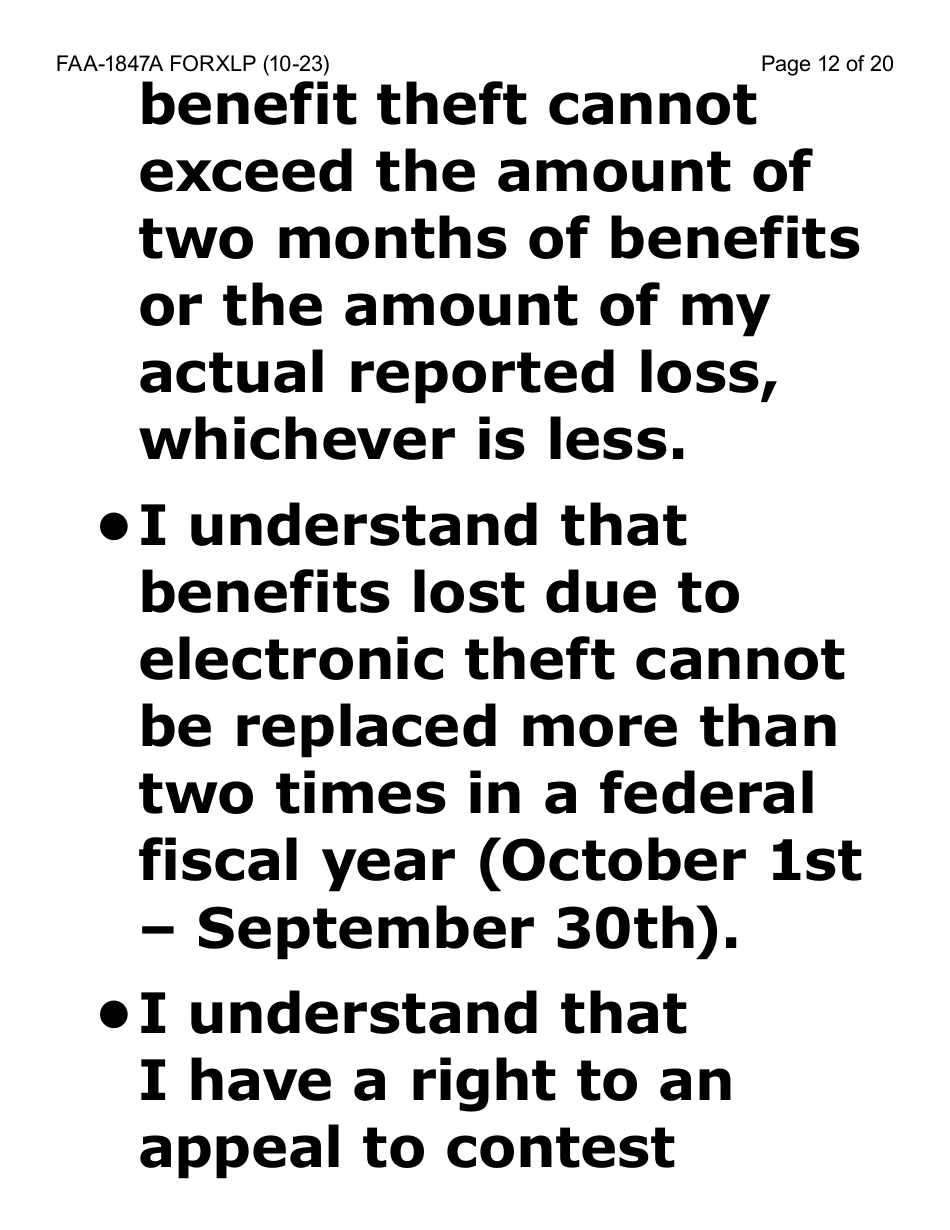 FAA-1847A FORXLP (10-23)

Page 12 of 20

benefit theft cannot exceed the amount of two months of benefits or the amount of my actual reported loss, whichever is less.

• I understand that benefits lost due to electronic theft cannot be replaced more than two times in a federal fiscal year (October 1st – September 30th).

• I understand that I have a right to an appeal to contest